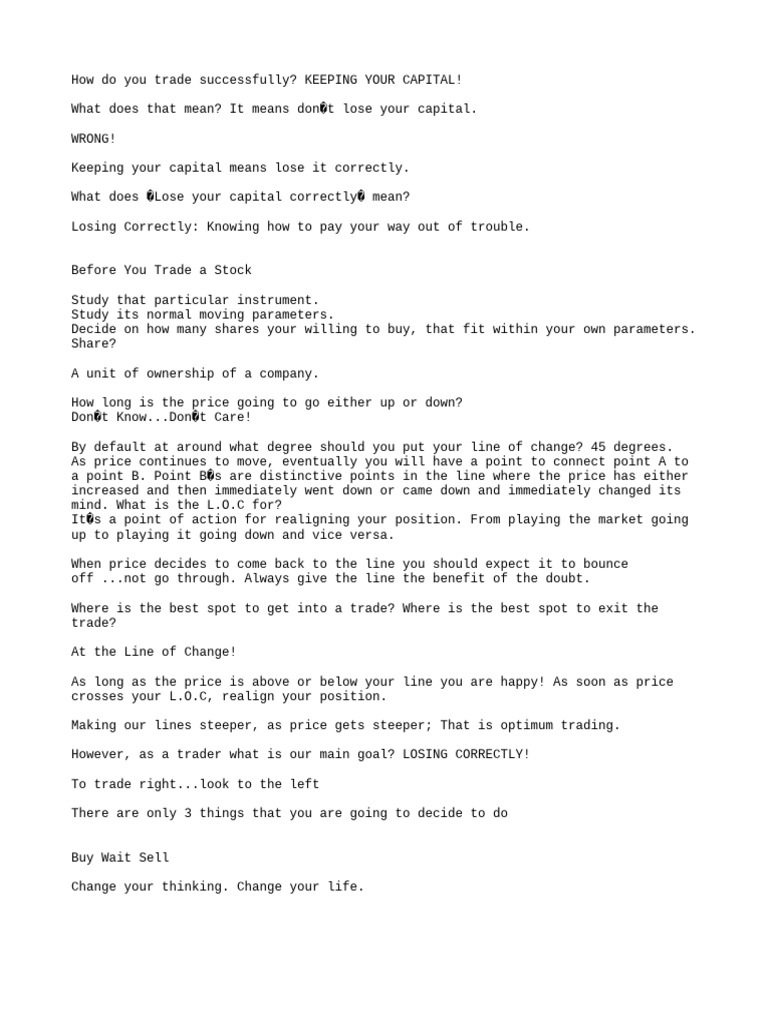 How do you trade successfully? KEEPING YOUR CAPITAL!

What does that mean? It means don�t lose your capital.

WRONG!

Keeping your capital means lose it correctly.

What does �Lose your capital correctly� mean?

Losing Correctly: Knowing how to pay your way out of trouble.

Before You Trade a Stock

Study that particular instrument.
Study its normal moving parameters.
Decide on how many shares your willing to buy, that fit within your own parameters.
Share?

A unit of ownership of a company.

How long is the price going to go either up or down?
Don�t Know...Don�t Care!

By default at around what degree should you put your line of change? 45 degrees.
As price continues to move, eventually you will have a point to connect point A to a point B. Point B�s are distinctive points in the line where the price has either increased and then immediately went down or came down and immediately changed its mind. What is the L.O.C for?
It�s a point of action for realigning your position. From playing the market going up to playing it going down and vice versa.

When price decides to come back to the line you should expect it to bounce off ...not go through. Always give the line the benefit of the doubt.

Where is the best spot to get into a trade? Where is the best spot to exit the trade?

At the Line of Change!

As long as the price is above or below your line you are happy! As soon as price crosses your L.O.C, realign your position.

Making our lines steeper, as price gets steeper; That is optimum trading.

However, as a trader what is our main goal? LOSING CORRECTLY!

To trade right...look to the left

There are only 3 things that you are going to decide to do

Buy Wait Sell

Change your thinking. Change your life.